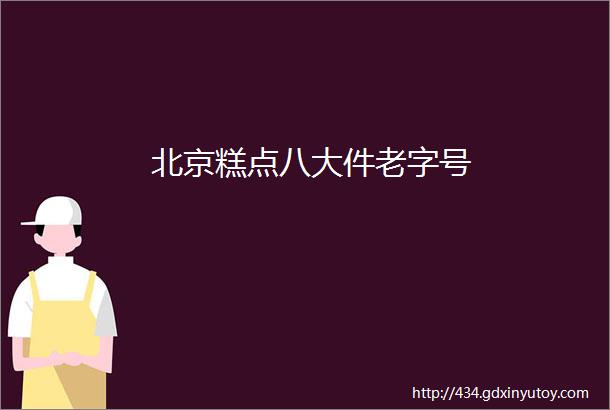 北京糕点八大件老字号

http://434.gdxinyutoy.com